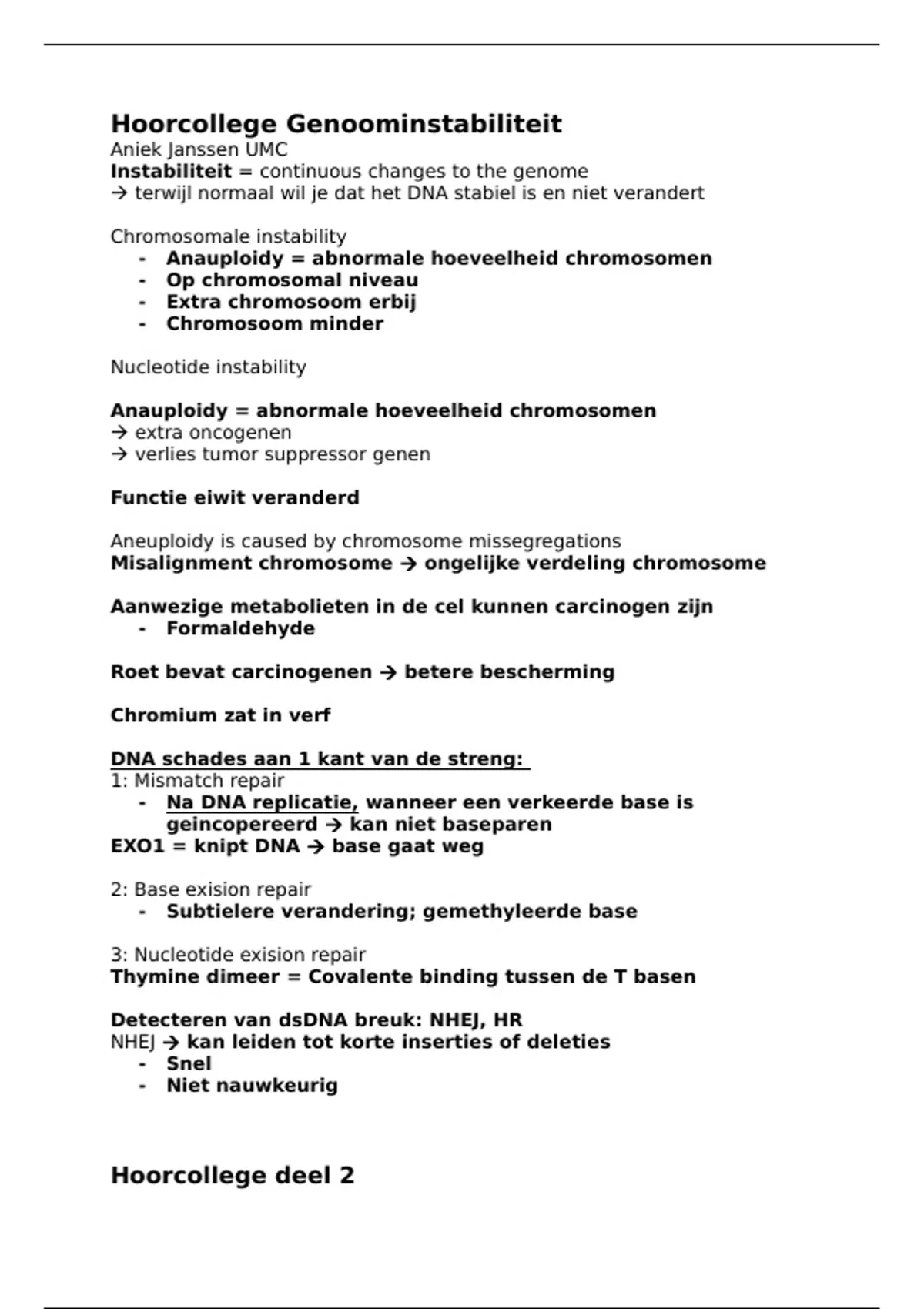 Hoorcollege Genoominstabiliteit
Aniek Janssen UMC
Instabiliteit = continuous changes to the genome
→ terwijl normaal wil je dat het DNA stabiel is en niet verandert

Chromosomale instability
- Anauploidy = abnormale hoeveelheid chromosomen
- Op chromosomal niveau
- Extra chromosoom erbij
- Chromosoom minder

Nucleotide instability

Anauploidy = abnormale hoeveelheid chromosomen
→ extra oncogenen
→ verlies tumor suppressor genen

Functie eiwit veranderd

Aneuploidy is caused by chromosome missegregations
Misalignment chromosome → ongelijke verdeling chromosome

Aanwezige metabolieten in de cel kunnen carcinogen zijn
- Formaldehyde

Roet bevat carcinogenen → betere bescherming

Chromium zat in verf

DNA schades aan 1 kant van de streng:
1: Mismatch repair
- Na DNA replicatie, wanneer een verkeerde base is geincopereerd → kan niet baseparen
EXO1 = knipt DNA → base gaat weg

2: Base exision repair
- Subtielere verandering; gemethyleerde base

3: Nucleotide exision repair
Thymine dimeer = Covalente binding tussen de T basen

Detecteren van dsDNA breuk: NHEJ, HR
NHEJ → kan leiden tot korte inserties of deleties
- Snel
- Niet nauwkeurig

Hoorcollege deel 2